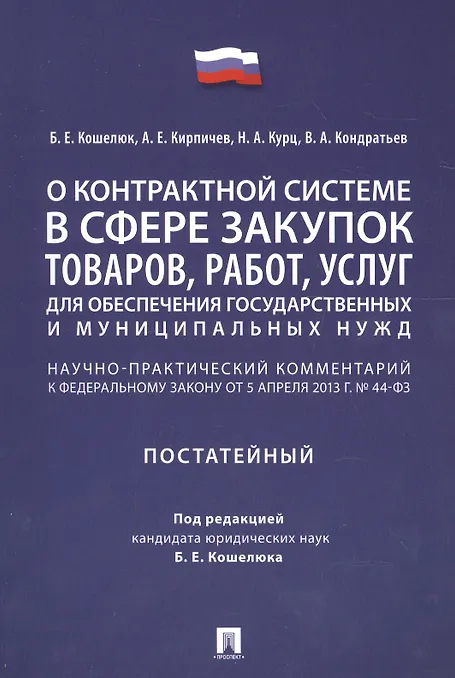 Б. Е. Кошелюк, А. Е. Кирпичев, Н. А. Курц, В. А. Кондратьев

О КОНТРАКТНОЙ СИСТЕМЕ В СФЕРЕ ЗАКУПОК ТОВАРОВ, РАБОТ, УСЛУГ ДЛЯ ОБЕСПЕЧЕНИЯ ГОСУДАРСТВЕННЫХ И МУНИЦИПАЛЬНЫХ НУЖД

НАУЧНО-ПРАКТИЧЕСКИЙ КОММЕНТАРИЙ К ФЕДЕРАЛЬНОМУ ЗАКОНУ ОТ 5 АПРЕЛЯ 2013 Г. № 44-ФЗ

ПОСТАТЕЙНЫЙ

Под редакцией кандидата юридических наук Б. Е. Кошелюка

ПРОСПЕКТ